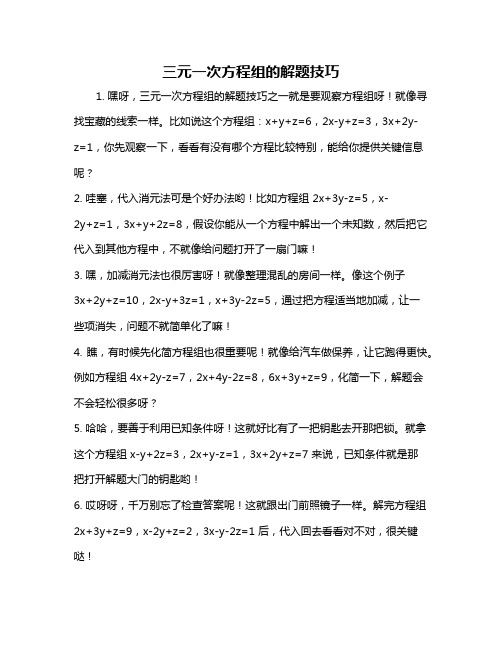 三元一次方程组的解题技巧

1. 嘿呀，三元一次方程组的解题技巧之一就是要观察方程组呀！就像寻找宝藏的线索一样。比如说这个方程组：$x+y+z=6$，$2x-y+z=3$，$3x+2y-z=1$，你先观察一下，看看有没有哪个方程比较特别，能给你提供关键信息呢？

2. 哇塞，代入消元法可是个好办法哟！比如方程组 $2x+3y-z=5$，$x-2y+z=1$，$3x+y+2z=8$，假设你能从一个方程中解出一个未知数，然后把它代入到其他方程中，不就像给问题打开了一扇门嘛！

3. 嘿，加减消元法也很厉害呀！就像整理混乱的房间一样。像这个例子 $3x+2y+z=10$，$2x-y+3z=1$，$x+3y-2z=5$，通过把方程适当地加减，让一些项消失，问题不就简单化了嘛！

4. 瞧，有时候先化简方程组也很重要呢！就像给汽车做保养，让它跑得更快。例如方程组 $4x+2y-z=7$，$2x+4y-2z=8$，$6x+3y+z=9$，化简一下，解题会不会轻松很多呀？

5. 哈哈，要善于利用已知条件呀！这就好比有了一把钥匙去开那把锁。就拿这个方程组 $x-y+2z=3$，$2x+y-z=1$，$3x+2y+z=7$ 来说，已知条件就是那把打开解题大门的钥匙哟！

6. 哎呀呀，千万别忘了检查答案呢！这就跟出门前照镜子一样。解完方程组 $2x+3y+z=9$，$x-2y+z=2$，$3x-y-2z=1$ 后，代入回去看看对不对，很关键哒！